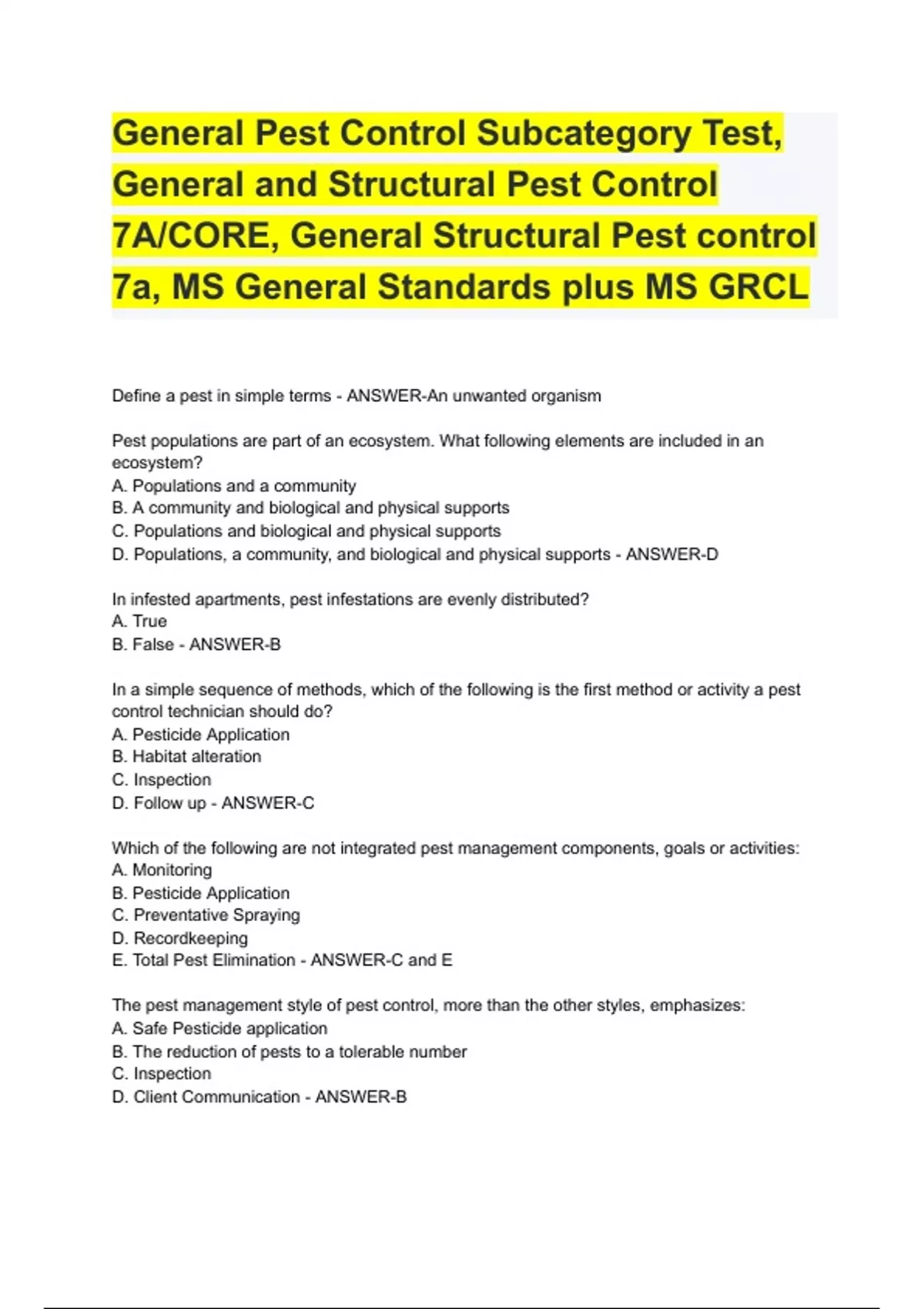 General Pest Control Subcategory Test, General and Structural Pest Control 7A/CORE, General Structural Pest control 7a, MS General Standards plus MS GRCL

Define a pest in simple terms - ANSWER-An unwanted organism

Pest populations are part of an ecosystem. What following elements are included in an ecosystem?
A. Populations and a community
B. A community and biological and physical supports
C. Populations and biological and physical supports
D. Populations, a community, and biological and physical supports - ANSWER-D

In infested apartments, pest infestations are evenly distributed?
A. True
B. False - ANSWER-B

In a simple sequence of methods, which of the following is the first method or activity a pest control technician should do?
A. Pesticide Application
B. Habitat alteration
C. Inspection
D. Follow up - ANSWER-C

Which of the following are not integrated pest management components, goals or activities:
A. Monitoring
B. Pesticide Application
C. Preventative Spraying
D. Recordkeeping
E. Total Pest Elimination - ANSWER-C and E

The pest management style of pest control, more than the other styles, emphasizes:
A. Safe Pesticide application
B. The reduction of pests to a tolerable number
C. Inspection
D. Client Communication - ANSWER-B